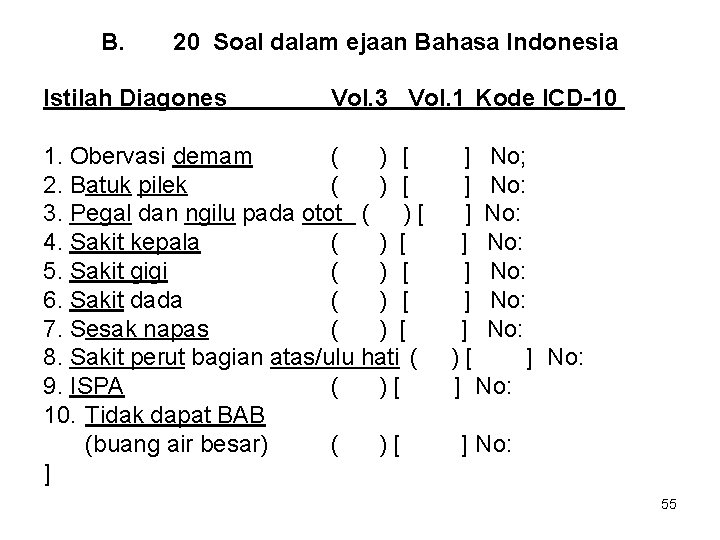 B. 20 Soal dalam ejaan Bahasa Indonesia

Istilah Diagones Vol.3 Vol.1 Kode ICD-10

1. Obervasi demam ( ) [ ] No;
2. Batuk pilek ( ) [ ] No:
3. Pegal dan ngilu pada otot ( ) [ ] No:
4. Sakit kepala ( ) [ ] No:
5. Sakit gigi ( ) [ ] No:
6. Sakit dada ( ) [ ] No:
7. Sesak napas ( ) [ ] No:
8. Sakit perut bagian atas/ulu hati ( ) [ ] No:
9. ISPA ( ) [ ] No:
10. Tidak dapat BAB
(buang air besar) ( ) [ ] No:
]

55